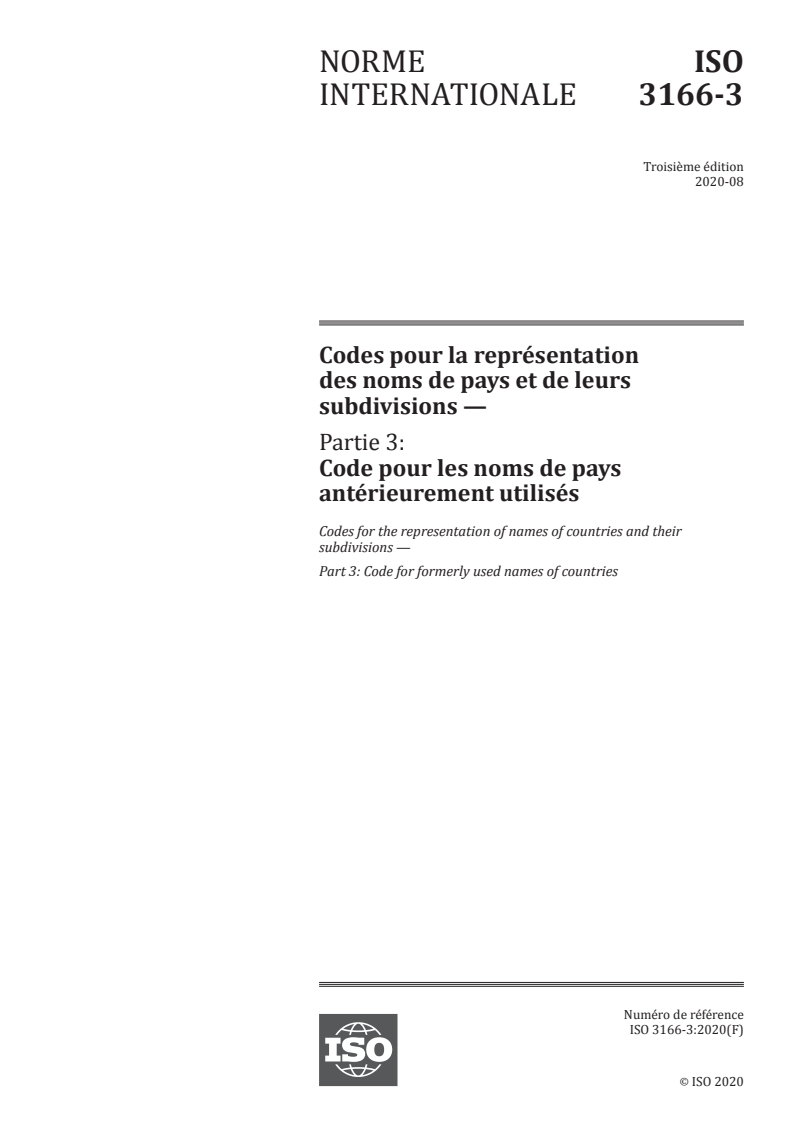 NORME INTERNATIONALE

ISO 3166-3

Troisième édition
2020-08

Codes pour la représentation des noms de pays et de leurs subdivisions —

Partie 3:
Code pour les noms de pays antérieurement utilisés

Codes for the representation of names of countries and their subdivisions —

Part 3: Code for formerly used names of countries

ISO

Numéro de référence
ISO 3166-3:2020(F)

© ISO 2020